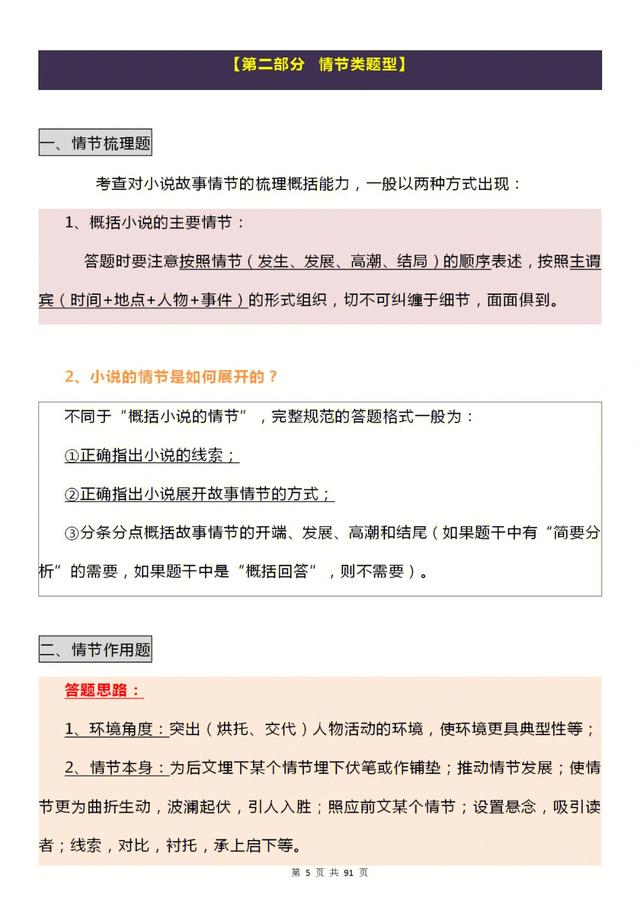 【第二部分　情节类题型】

一、情节梳理题

考查对小说故事情节的梳理概括能力，一般以两种方式出现：

1、概括小说的主要情节：

答题时要注意按照情节（发生、发展、高潮、结局）的顺序表述，按照主谓宾（时间+地点+人物+事件）的形式组织，切不可纠缠于细节，面面俱到。

2、小说的情节是如何展开的？

不同于“概括小说的情节”，完整规范的答题格式一般为：

①正确指出小说的线索；

②正确指出小说展开故事情节的方式；

③分条分点概括故事情节的开端、发展、高潮和结尾（如果题干中有“简要分析”的需要，如果题干中是“概括回答”，则不需要）。

二、情节作用题

答题思路：

1、环境角度：突出（烘托、交代）人物活动的环境，使环境更具典型性等；

2、情节本身：为后文埋下某个情节埋下伏笔或作铺垫；推动情节发展；使情节更为曲折生动，波澜起伏，引人入胜；照应前文某个情节；设置悬念，吸引读者；线索，对比，衬托，承上启下等。

第 5 页 共 91 页